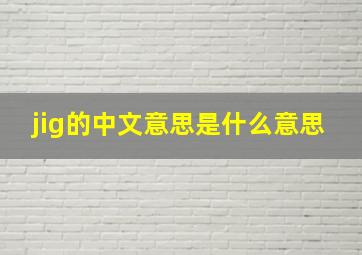 jig的中文意思是什么意思